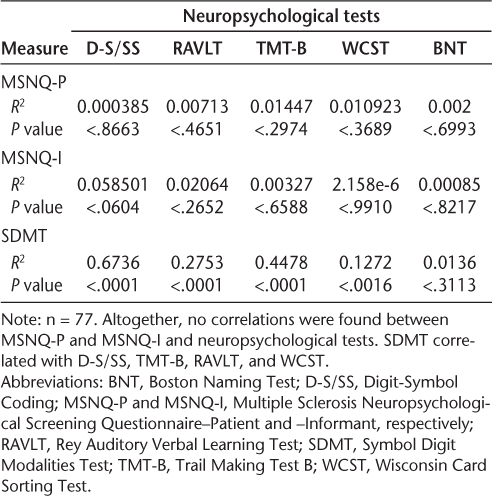 | | Neuropsychological tests | | | | |
|---|---|---|---|---|---|
| Measure | D-S/SS | RAVLT | TMT-B | WCST | BNT |
| MSNQ-P | | | | | |
| $R^2$ | 0.000385 | 0.00713 | 0.01447 | 0.010923 | 0.002 |
| P value | <.8663 | <.4651 | <.2974 | <.3689 | <.6993 |
| MSNQ-I | | | | | |
| $R^2$ | 0.058501 | 0.02064 | 0.00327 | 2.158e-6 | 0.00085 |
| P value | <.0604 | <.2652 | <.6588 | <.9910 | <.8217 |
| SDMT | | | | | |
| $R^2$ | 0.6736 | 0.2753 | 0.4478 | 0.1272 | 0.0136 |
| P value | <.0001 | <.0001 | <.0001 | <.0016 | <.3113 |

Note: n = 77. Altogether, no correlations were found between MSNQ-P and MSNQ-I and neuropsychological tests. SDMT correlated with D-S/SS, TMT-B, RAVLT, and WCST.
Abbreviations: BNT, Boston Naming Test; D-S/SS, Digit-Symbol Coding; MSNQ-P and MSNQ-I, Multiple Sclerosis Neuropsychological Screening Questionnaire–Patient and –Informant, respectively; RAVLT, Rey Auditory Verbal Learning Test; SDMT, Symbol Digit Modalities Test; TMT-B, Trail Making Test B; WCST, Wisconsin Card Sorting Test.